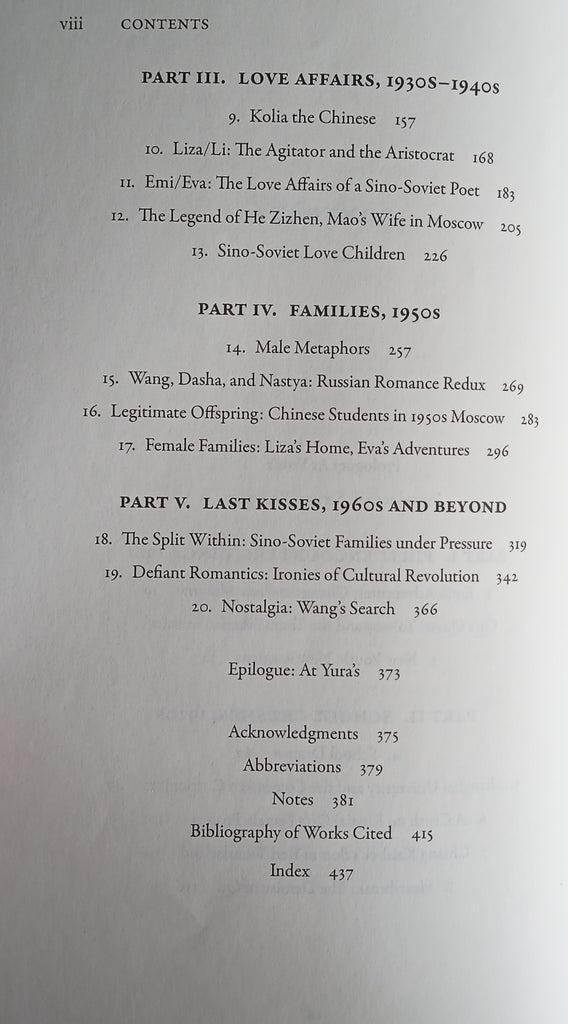 viii CONTENTS

PART III. LOVE AFFAIRS, 1930S–1940S

9. Kolia the Chinese 157

10. Liza/Li: The Agitator and the Aristocrat 168

11. Emi/Eva: The Love Affairs of a Sino-Soviet Poet 183

12. The Legend of He Zizhen, Mao's Wife in Moscow 205

13. Sino-Soviet Love Children 226

PART IV. FAMILIES, 1950S

14. Male Metaphors 257

15. Wang, Dasha, and Nastya: Russian Romance Redux 269

16. Legitimate Offspring: Chinese Students in 1950s Moscow 283

17. Female Families: Liza's Home, Eva's Adventures 296

PART V. LAST KISSES, 1960S AND BEYOND

18. The Split Within: Sino-Soviet Families under Pressure 319

19. Defiant Romantics: Ironies of Cultural Revolution 342

20. Nostalgia: Wang's Search 366

Epilogue: At Yura's 373

Acknowledgments 375

Abbreviations 379

Notes 381

Bibliography of Works Cited 415

Index 437